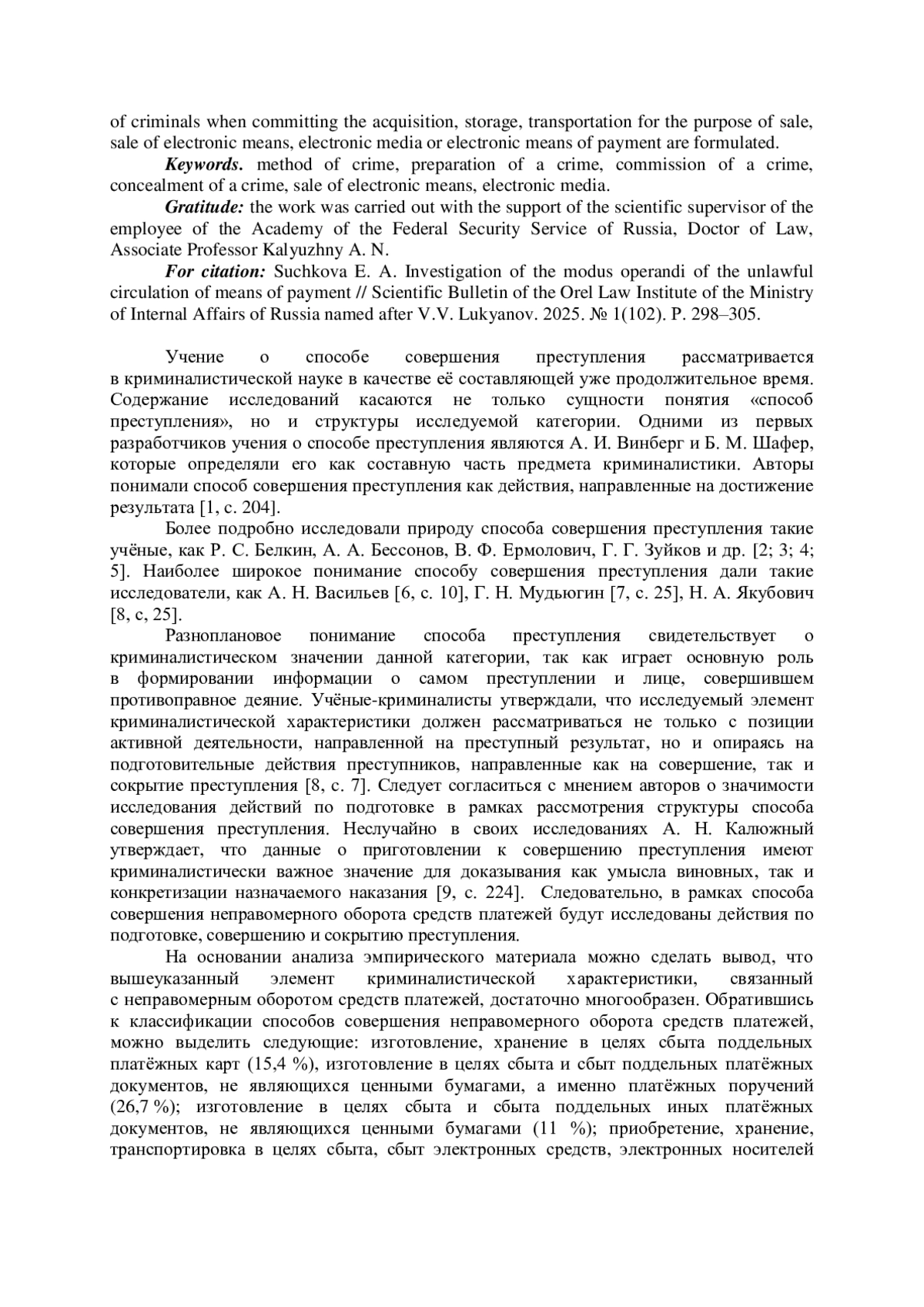 of criminals when committing the acquisition, storage, transportation for the purpose of sale, sale of electronic means, electronic media or electronic means of payment are formulated.

Keywords. method of crime, preparation of a crime, commission of a crime, concealment of a crime, sale of electronic means, electronic media.

Gratitude: the work was carried out with the support of the scientific supervisor of the employee of the Academy of the Federal Security Service of Russia, Doctor of Law, Associate Professor Kalyuzhny A. N.

For citation: Suchkova E. A. Investigation of the modus operandi of the unlawful circulation of means of payment // Scientific Bulletin of the Orel Law Institute of the Ministry of Internal Affairs of Russia named after V.V. Lukyanov. 2025. № 1(102). P. 298–305.

Учение о способе совершения преступления рассматривается в криминалистической науке в качестве её составляющей уже продолжительное время. Содержание исследований касаются не только сущности понятия «способ преступления», но и структуры исследуемой категории. Одними из первых разработчиков учения о способе преступления являются А. И. Винберг и Б. М. Шафер, которые определяли его как составную часть предмета криминалистики. Авторы понимали способ совершения преступления как действия, направленные на достижение результата [1, с. 204].

Более подробно исследовали природу способа совершения преступления такие учёные, как Р. С. Белкин, А. А. Бессонов, В. Ф. Ермолович, Г. Г. Зуйков и др. [2; 3; 4; 5]. Наиболее широкое понимание способу совершения преступления дали такие исследователи, как А. Н. Васильев [6, с. 10], Г. Н. Мудьюгин [7, с. 25], Н. А. Якубович [8, с, 25].

Разноплановое понимание способа преступления свидетельствует о криминалистическом значении данной категории, так как играет основную роль в формировании информации о самом преступлении и лице, совершившем противоправное деяние. Учёные-криминалисты утверждали, что исследуемый элемент криминалистической характеристики должен рассматриваться не только с позиции активной деятельности, направленной на преступный результат, но и опираясь на подготовительные действия преступников, направленные как на совершение, так и сокрытие преступления [8, с. 7]. Следует согласиться с мнением авторов о значимости исследования действий по подготовке в рамках рассмотрения структуры способа совершения преступления. Неслучайно в своих исследованиях А. Н. Калюжный утверждает, что данные о приготовлении к совершению преступления имеют криминалистически важное значение для доказывания как умысла виновных, так и конкретизации назначаемого наказания [9, с. 224]. Следовательно, в рамках способа совершения неправомерного оборота средств платежей будут исследованы действия по подготовке, совершению и сокрытию преступления.

На основании анализа эмпирического материала можно сделать вывод, что вышеуказанный элемент криминалистической характеристики, связанный с неправомерным оборотом средств платежей, достаточно многообразен. Обратившись к классификации способов совершения неправомерного оборота средств платежей, можно выделить следующие: изготовление, хранение в целях сбыта поддельных платёжных карт (15,4 %), изготовление в целях сбыта и сбыт поддельных платёжных документов, не являющихся ценными бумагами, а именно платёжных поручений (26,7 %); изготовление в целях сбыта и сбыта поддельных иных платёжных документов, не являющихся ценными бумагами (11 %); приобретение, хранение, транспортировка в целях сбыта, сбыт электронных средств, электронных носителей